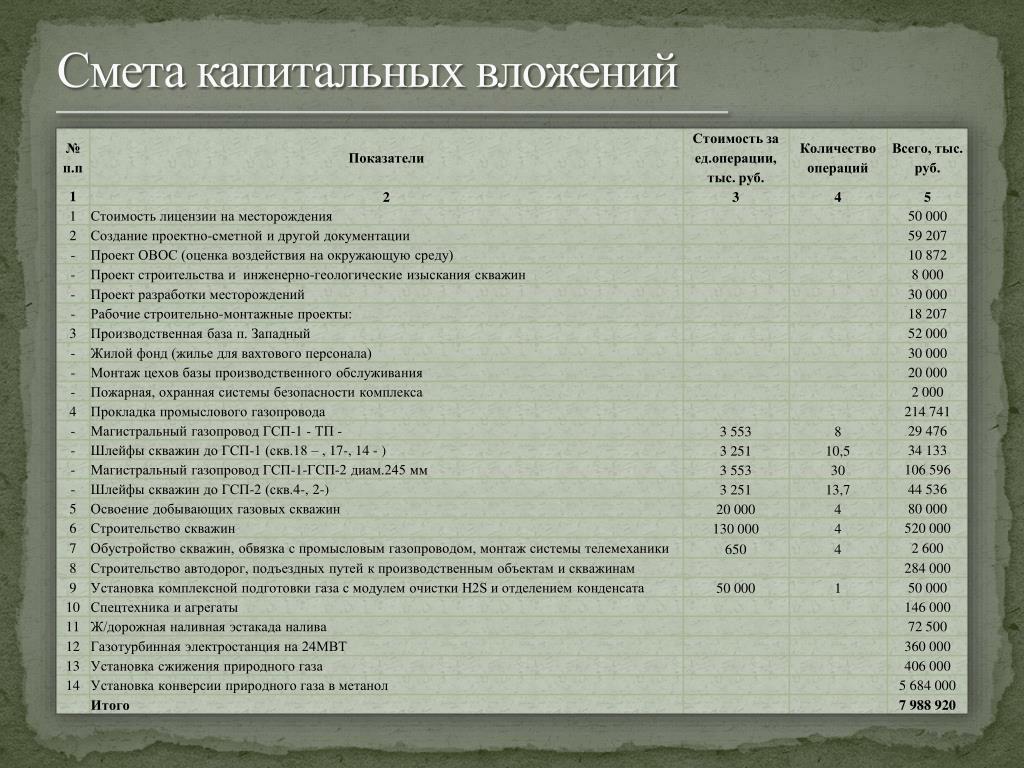 Смета капитальных вложений

| № п.п | Показатели | Стоимость за ед.операции, тыс. руб. | Количество операций | Всего, тыс. руб. |
|---|---|---|---|---|
| 1 | 2 | 3 | 4 | 5 |
| 1 | Стоимость лицензии на месторождения | | | 50 000 |
| 2 | Создание проектно-сметной и другой документации | | | 59 207 |
| - | Проект ОВОС (оценка воздействия на окружающую среду) | | | 10 872 |
| - | Проект строительства и инженерно-геологические изыскания скважин | | | 8 000 |
| - | Проект разработки месторождений | | | 30 000 |
| - | Рабочие строительно-монтажные проекты: | | | 18 207 |
| 3 | Производственная база п. Западный | | | 52 000 |
| - | Жилой фонд (жилье для вахтового персонала) | | | 30 000 |
| - | Монтаж цехов базы производственного обслуживания | | | 20 000 |
| - | Пожарная, охранная системы безопасности комплекса | | | 2 000 |
| 4 | Прокладка промыслового газопровода | | | 214 741 |
| - | Магистральный газопровод ГСП-1 - ТП - | 3 553 | 8 | 29 476 |
| - | Шлейфы скважин до ГСП-1 (скв.18 – , 17-, 14 - ) | 3 251 | 10,5 | 34 133 |
| - | Магистральный газопровод ГСП-1-ГСП-2 диам.245 мм | 3 553 | 30 | 106 596 |
| - | Шлейфы скважин до ГСП-2 (скв.4-, 2-) | 3 251 | 13,7 | 44 536 |
| 5 | Освоение добывающих газовых скважин | 20 000 | 4 | 80 000 |
| 6 | Строительство скважин | 130 000 | 4 | 520 000 |
| 7 | Обустройство скважин, обвязка с промысловым газопроводом, монтаж системы телемеханики | 650 | 4 | 2 600 |
| 8 | Строительство автодорог, подъездных путей к производственным объектам и скважинам | | | 284 000 |
| 9 | Установка комплексной подготовки газа с модулем очистки H2S и отделением конденсата | 50 000 | 1 | 50 000 |
| 10 | Спецтехника и агрегаты | | | 146 000 |
| 11 | Ж/дорожная наливная эстакада налива | | | 72 500 |
| 12 | Газотурбинная электростанция на 24МВТ | | | 360 000 |
| 13 | Установка сжижения природного газа | | | 406 000 |
| 14 | Установка конверсии природного газа в метанол | | | 5 684 000 |
| | Итого | | | 7 988 920 |